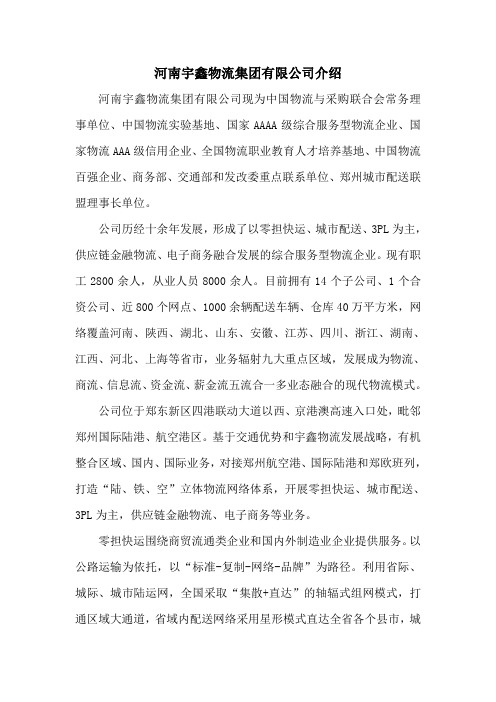 河南宇鑫物流集团有限公司介绍

河南宇鑫物流集团有限公司现为中国物流与采购联合会常务理事单位、中国物流实验基地、国家AAAA级综合服务型物流企业、国家物流AAA级信用企业、全国物流职业教育人才培养基地、中国物流百强企业、商务部、交通部和发改委重点联系单位、郑州城市配送联盟理事长单位。

公司历经十余年发展，形成了以零担快运、城市配送、3PL为主，供应链金融物流、电子商务融合发展的综合服务型物流企业。现有职工2800余人，从业人员8000余人。目前拥有14个子公司、1个合资公司、近800个网点、1000余辆配送车辆、仓库40万平方米，网络覆盖河南、陕西、湖北、山东、安徽、江苏、四川、浙江、湖南、江西、河北、上海等省市，业务辐射九大重点区域，发展成为物流、商流、信息流、资金流、薪金流五流合一多业态融合的现代物流模式。

公司位于郑东新区四港联动大道以西、京港澳高速入口处，毗邻郑州国际陆港、航空港区。基于交通优势和宇鑫物流发展战略，有机整合区域、国内、国际业务，对接郑州航空港、国际陆港和郑欧班列，打造“陆、铁、空”立体物流网络体系，开展零担快运、城市配送、3PL为主，供应链金融物流、电子商务等业务。

零担快运围绕商贸流通类企业和国内外制造业企业提供服务。以公路运输为依托，以“标准-复制-网络-品牌”为路径。利用省际、城际、城市陆运网，全国采取“集散+直达”的轴辐式组网模式，打通区域大通道，省域内配送网络采用星形模式直达全省各个县市，城